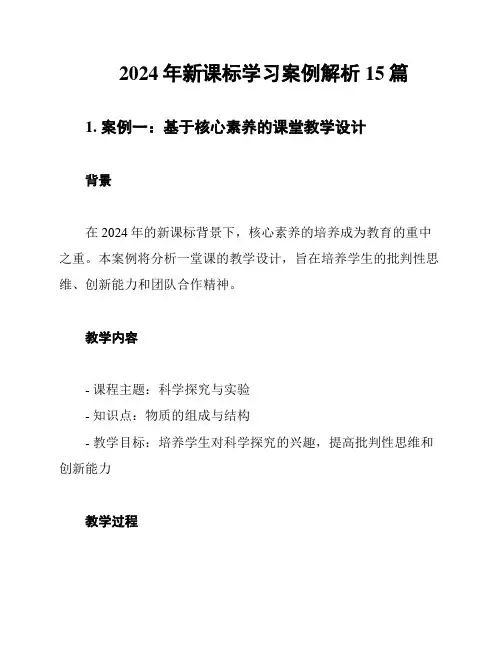 2024 年新课标学习案例解析 15 篇

1. 案例一：基于核心素养的课堂教学设计

背景

在 2024 年的新课标背景下，核心素养的培养成为教育的重中之重。本案例将分析一堂课的教学设计，旨在培养学生的批判性思维、创新能力和团队合作精神。

教学内容

- 课程主题：科学探究与实验
- 知识点：物质的组成与结构
- 教学目标：培养学生对科学探究的兴趣，提高批判性思维和创新能力

教学过程